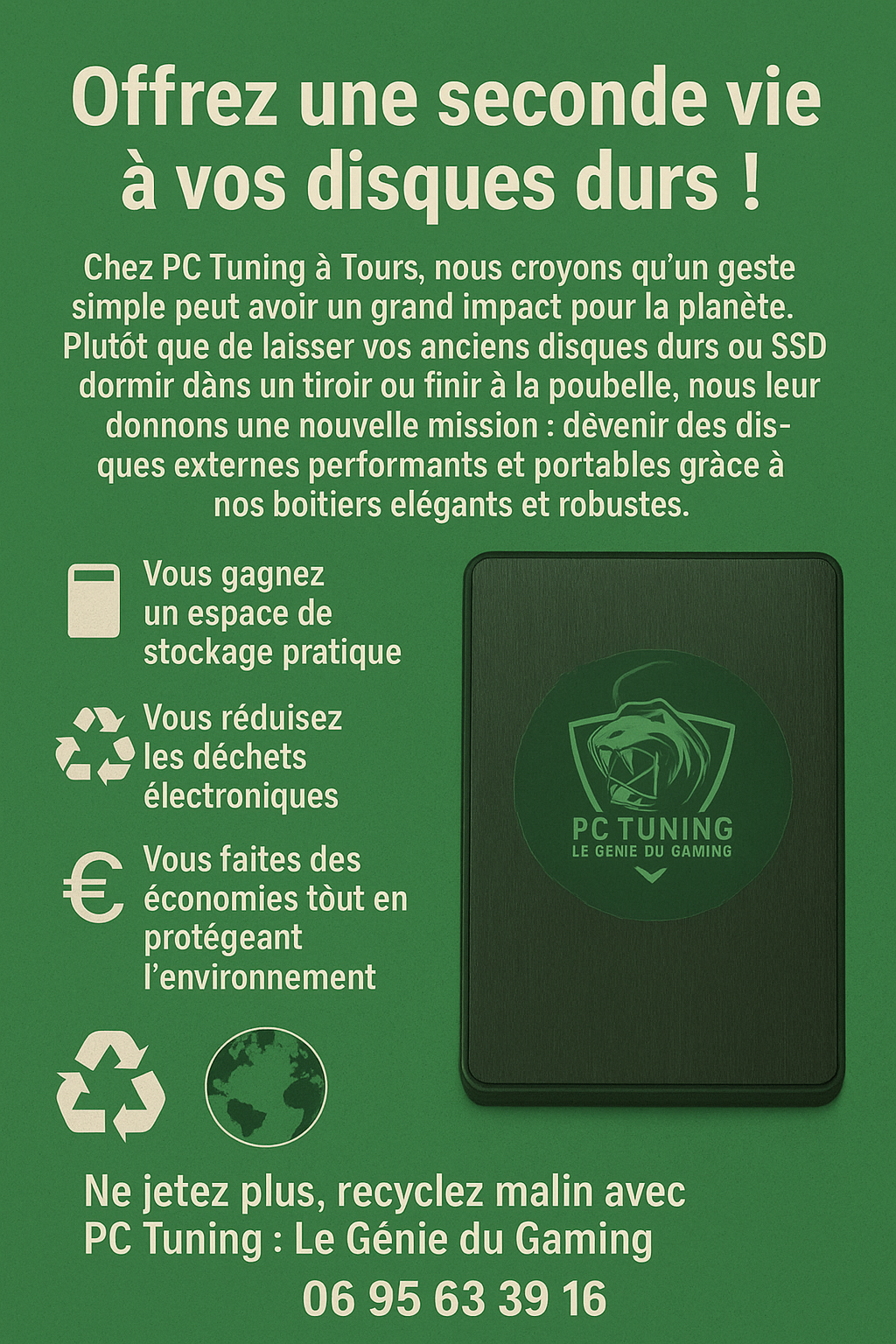 Offrez une seconde vie à vos disques durs !

Chez PC Tuning à Tours, nous croyons qu'un geste simple peut avoir un grand impact pour la planète. Plutót que de laisser vos anciens disques durs ou SSD dormir dàns un tiroir ou finir à la poubelle, nous leur donnons une nouvelle mission : dèvenir des disques externes performants et portables gràce à nos boitiers elégants et robustes.

Vous gagnez un espace de stockage pratique

Vous réduisez les déchets électroniques

Vous faites des économies tòut en protégeant l'environnement

PC TUNING
LE GENIE DU GAMING

Ne jetez plus, recyclez malin avec PC Tuning : Le Génie du Gaming

06 95 63 39 16